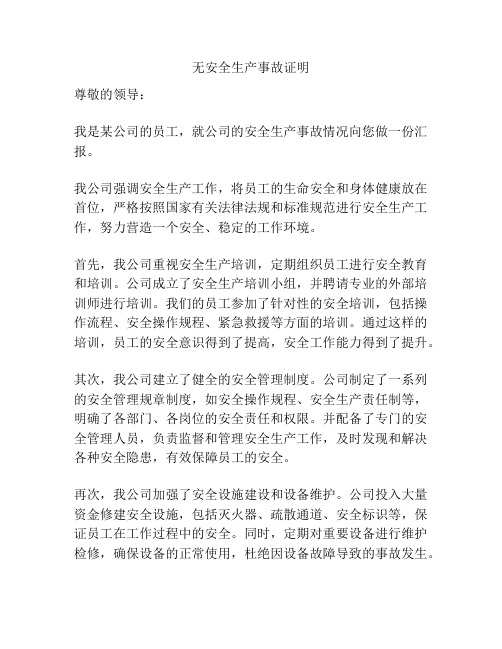 无安全生产事故证明

尊敬的领导：

我是某公司的员工，就公司的安全生产事故情况向您做一份汇报。

我公司强调安全生产工作，将员工的生命安全和身体健康放在首位，严格按照国家有关法律法规和标准规范进行安全生产工作，努力营造一个安全、稳定的工作环境。

首先，我公司重视安全生产培训，定期组织员工进行安全教育和培训。公司成立了安全生产培训小组，并聘请专业的外部培训师进行培训。我们的员工参加了针对性的安全培训，包括操作流程、安全操作规程、紧急救援等方面的培训。通过这样的培训，员工的安全意识得到了提高，安全工作能力得到了提升。

其次，我公司建立了健全的安全管理制度。公司制定了一系列的安全管理规章制度，如安全操作规程、安全生产责任制等，明确了各部门、各岗位的安全责任和权限。并配备了专门的安全管理人员，负责监督和管理安全生产工作，及时发现和解决各种安全隐患，有效保障员工的安全。

再次，我公司加强了安全设施建设和设备维护。公司投入大量资金修建安全设施，包括灭火器、疏散通道、安全标识等，保证员工在工作过程中的安全。同时，定期对重要设备进行维护检修，确保设备的正常使用，杜绝因设备故障导致的事故发生。